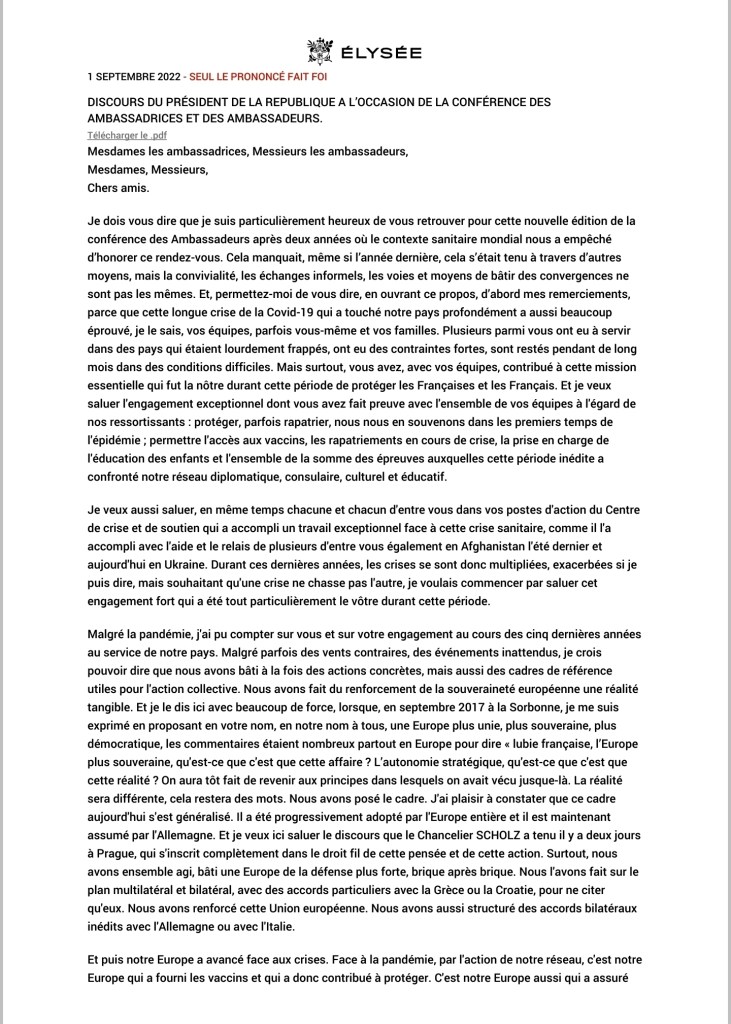 ÉLYSÉE

1 SEPTEMBRE 2022 - SEUL LE PRONONCÉ FAIT FOI

DISCOURS DU PRÉSIDENT DE LA REPUBLIQUE A L'OCCASION DE LA CONFÉRENCE DES AMBASSADRICES ET DES AMBASSADEURS.

Télécharger le .pdf

Mesdames les ambassadrices, Messieurs les ambassadeurs,
Mesdames, Messieurs,
Chers amis.

Je dois vous dire que je suis particulièrement heureux de vous retrouver pour cette nouvelle édition de la conférence des Ambassadeurs après deux années où le contexte sanitaire mondial nous a empêché d'honorer ce rendez-vous. Cela manquait, même si l'année dernière, cela s'était tenu à travers d'autres moyens, mais la convivialité, les échanges informels, les voies et moyens de bâtir des convergences ne sont pas les mêmes. Et, permettez-moi de vous dire, en ouvrant ce propos, d'abord mes remerciements, parce que cette longue crise de la Covid-19 qui a touché notre pays profondément a aussi beaucoup éprouvé, je le sais, vos équipes, parfois vous-même et vos familles. Plusieurs parmi vous ont eu à servir dans des pays qui étaient lourdement frappés, ont eu des contraintes fortes, sont restés pendant de long mois dans des conditions difficiles. Mais surtout, vous avez, avec vos équipes, contribué à cette mission essentielle qui fut la nôtre durant cette période de protéger les Françaises et les Français. Et je veux saluer l'engagement exceptionnel dont vous avez fait preuve avec l'ensemble de vos équipes à l'égard de nos ressortissants : protéger, parfois rapatrier, nous nous en souvenons dans les premiers temps de l'épidémie ; permettre l'accès aux vaccins, les rapatriements en cours de crise, la prise en charge de l'éducation des enfants et l'ensemble de la somme des épreuves auxquelles cette période inédite a confronté notre réseau diplomatique, consulaire, culturel et éducatif.

Je veux aussi saluer, en même temps chacune et chacun d'entre vous dans vos postes d'action du Centre de crise et de soutien qui a accompli un travail exceptionnel face à cette crise sanitaire, comme il l'a accompli avec l'aide et le relais de plusieurs d'entre vous également en Afghanistan l'été dernier et aujourd'hui en Ukraine. Durant ces dernières années, les crises se sont donc multipliées, exacerbées si je puis dire, mais souhaitant qu'une crise ne chasse pas l'autre, je voulais commencer par saluer cet engagement fort qui a été tout particulièrement le vôtre durant cette période.

Malgré la pandémie, j'ai pu compter sur vous et sur votre engagement au cours des cinq dernières années au service de notre pays. Malgré parfois des vents contraires, des événements inattendus, je crois pouvoir dire que nous avons bâti à la fois des actions concrètes, mais aussi des cadres de référence utiles pour l'action collective. Nous avons fait du renforcement de la souveraineté européenne une réalité tangible. Et je le dis ici avec beaucoup de force, lorsque, en septembre 2017 à la Sorbonne, je me suis exprimé en proposant en votre nom, en notre nom à tous, une Europe plus unie, plus souveraine, plus démocratique, les commentaires étaient nombreux partout en Europe pour dire « lubie française, l'Europe plus souveraine, qu'est-ce que c'est que cette affaire ? L'autonomie stratégique, qu'est-ce que c'est que cette réalité ? On aura tôt fait de revenir aux principes dans lesquels on avait vécu jusque-là. La réalité sera différente, cela restera des mots. Nous avons posé le cadre. J'ai plaisir à constater que ce cadre aujourd'hui s'est généralisé. Il a été progressivement adopté par l'Europe entière et il est maintenant assumé par l'Allemagne. Et je veux ici saluer le discours que le Chancelier SCHOLZ a tenu il y a deux jours à Prague, qui s'inscrit complètement dans le droit fil de cette pensée et de cette action. Surtout, nous avons ensemble agi, bâti une Europe de la défense plus forte, brique après brique. Nous l'avons fait sur le plan multilatéral et bilatéral, avec des accords particuliers avec la Grèce ou la Croatie, pour ne citer qu'eux. Nous avons renforcé cette Union européenne. Nous avons aussi structuré des accords bilatéraux inédits avec l'Allemagne ou avec l'Italie.

Et puis notre Europe a avancé face aux crises. Face à la pandémie, par l'action de notre réseau, c'est notre Europe qui a fourni les vaccins et qui a donc contribué à protéger. C'est notre Europe aussi qui a assuré